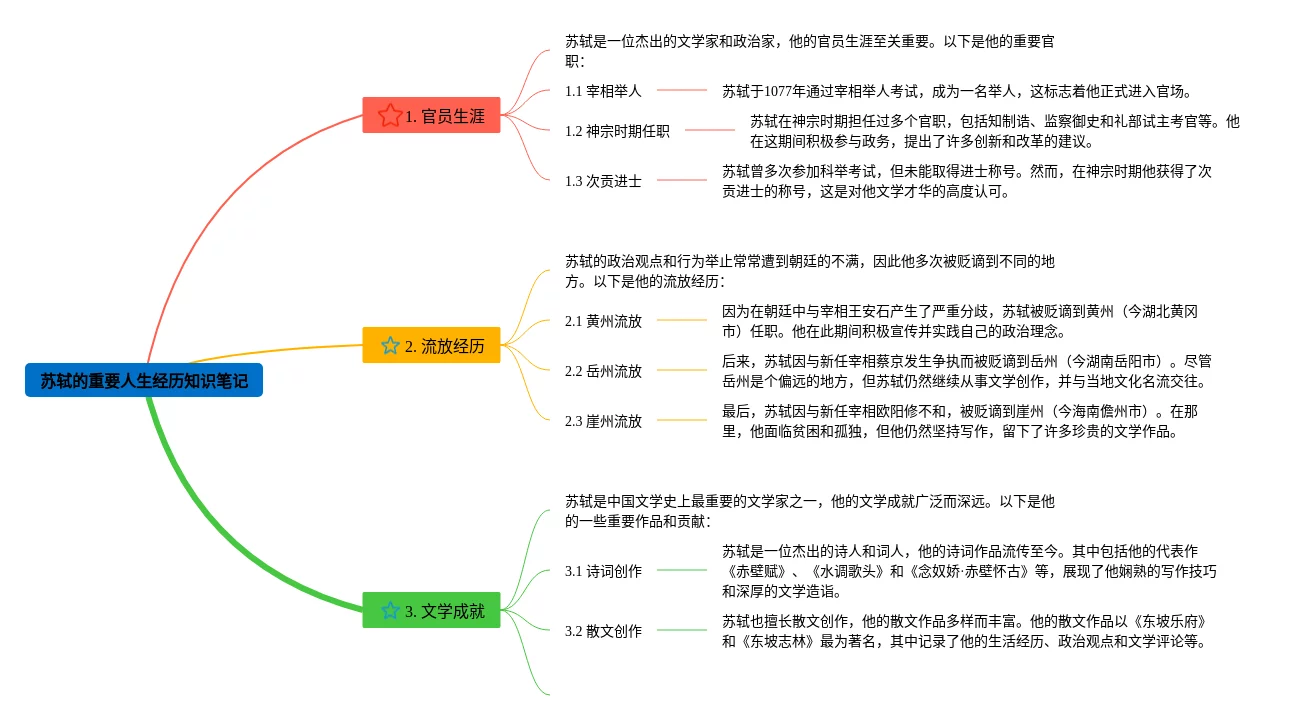 苏轼的重要人生经历知识笔记

1. 官员生涯

苏轼是一位杰出的文学家和政治家，他的官员生涯至关重要。以下是他的重要官职：

1.1 宰相举人

苏轼于1077年通过宰相举人考试，成为一名举人，这标志着他正式进入官场。

1.2 神宗时期任职

苏轼在神宗时期担任过多个官职，包括知制诰、监察御史和礼部试主考官等。他在这期间积极参与政务，提出了许多创新和改革的建议。

1.3 次贡进士

苏轼曾多次参加科举考试，但未能取得进士称号。然而，在神宗时期他获得了次贡进士的称号，这是对他文学才华的高度认可。

2. 流放经历

苏轼的政治观点和行为举止常常遭到朝廷的不满，因此他多次被贬谪到不同的地方。以下是他的流放经历：

2.1 黄州流放

因为在朝廷中与宰相王安石产生了严重分歧，苏轼被贬谪到黄州（今湖北黄冈市）任职。他在此期间积极宣传并实践自己的政治理念。

2.2 岳州流放

后来，苏轼因与新任宰相蔡京发生争执而被贬谪到岳州（今湖南岳阳市）。尽管岳州是个偏远的地方，但苏轼仍然继续从事文学创作，并与当地文化名流交往。

2.3 崖州流放

最后，苏轼因与新任宰相欧阳修不和，被贬谪到崖州（今海南儋州市）。在那里，他面临贫困和孤独，但他仍然坚持写作，留下了许多珍贵的文学作品。

3. 文学成就

苏轼是中国文学史上最重要的文学家之一，他的文学成就广泛而深远。以下是他的一些重要作品和贡献：

3.1 诗词创作

苏轼是一位杰出的诗人和词人，他的诗词作品流传至今。其中包括他的代表作《赤壁赋》、《水调歌头》和《念奴娇·赤壁怀古》等，展现了他娴熟的写作技巧和深厚的文学造诣。

3.2 散文创作

苏轼也擅长散文创作，他的散文作品多样而丰富。他的散文作品以《东坡乐府》和《东坡志林》最为著名，其中记录了他的生活经历、政治观点和文学评论等。